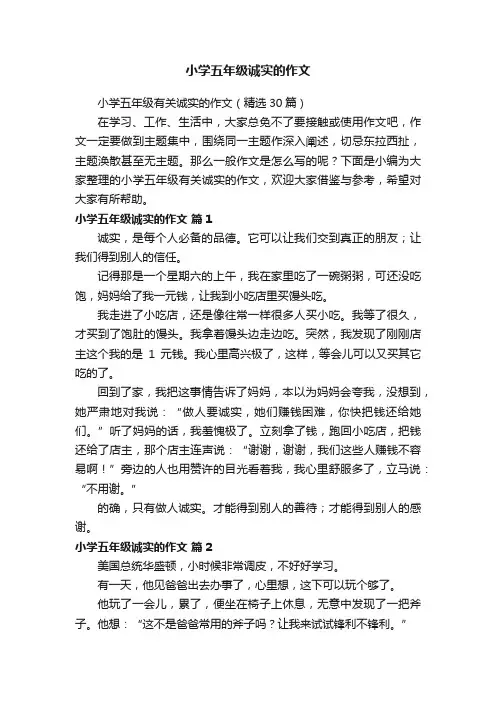 小学五年级诚实的作文

小学五年级有关诚实的作文（精选 30 篇）

在学习、工作、生活中，大家总免不了要接触或使用作文吧，作文一定要做到主题集中，围绕同一主题作深入阐述，切忌东拉西扯，主题涣散甚至无主题。那么一般作文是怎么写的呢？下面是小编为大家整理的小学五年级有关诚实的作文，欢迎大家借鉴与参考，希望对大家有所帮助。

小学五年级诚实的作文 篇 1

诚实，是每个人必备的品德。它可以让我们交到真正的朋友；让我们得到别人的信任。

记得那是一个星期六的上午，我在家里吃了一碗粥粥，可还没吃饱，妈妈给了我一元钱，让我到小吃店里买馒头吃。

我走进了小吃店，还是像往常一样很多人买小吃。我等了很久，才买到了饱肚的馒头。我拿着馒头边走边吃。突然，我发现了刚刚店主这个我的是 1 元钱。我心里高兴极了，这样，等会儿可以又买其它吃的了。

回到了家，我把这事情告诉了妈妈，本以为妈妈会夸我，没想到，她严肃地对我说：“做人要诚实，她们赚钱困难，你快把钱还给她们。”听了妈妈的话，我羞愧极了。立刻拿了钱，跑回小吃店，把钱还给了店主，那个店主连声说：“谢谢，谢谢，我们这些人赚钱不容易啊！”旁边的人也用赞许的目光看着我，我心里舒服多了，立马说：“不用谢。”

的确，只有做人诚实。才能得到别人的善待；才能得到别人的感谢。

小学五年级诚实的作文 篇 2

美国总统华盛顿，小时候非常调皮，不好好学习。

有一天，他见爸爸出去办事了，心里想，这下可以玩个够了。

他玩了一会儿，累了，便坐在椅子上休息，无意中发现了一把斧子。他想：“这不是爸爸常用的斧子吗？让我来试试锋利不锋利。”